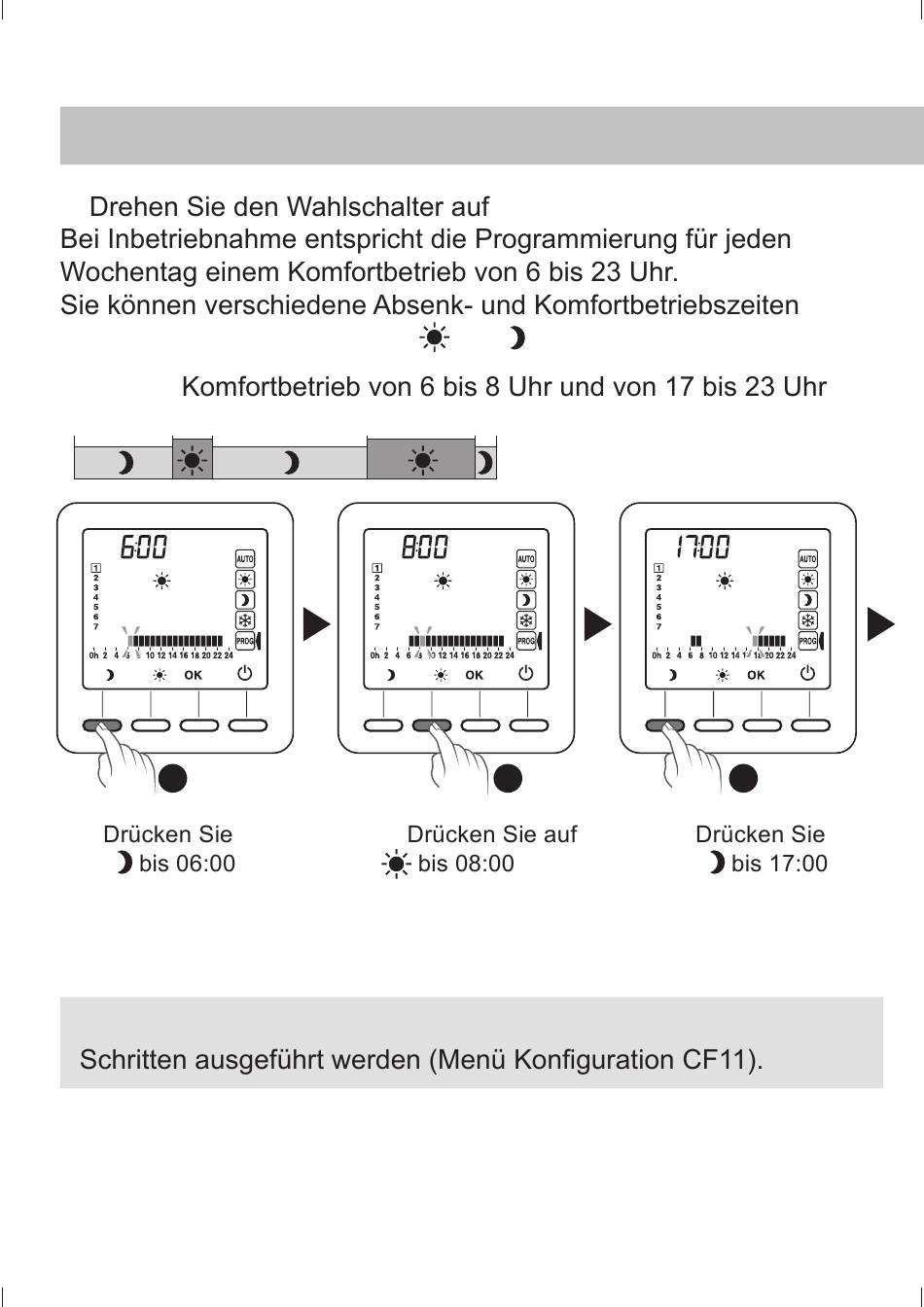 Drehen Sie den Wahlschalter auf
Bei Inbetriebnahme entspricht die Programmierung für jeden Wochentag einem Komfortbetrieb von 6 bis 23 Uhr.
Sie können verschiedene Absenk- und Komfortbetriebszeiten

Komfortbetrieb von 6 bis 8 Uhr und von 17 bis 23 Uhr

6:00
1 2 3 4 5 6 7
AUTO
PROG
0h 2 4 6 8 10 12 14 16 18 20 22 24
OK

8:00
1 2 3 4 5 6 7
AUTO
PROG
0h 2 4 6 8 10 12 14 16 18 20 22 24
OK

17:00
1 2 3 4 5 6 7
AUTO
PROG
0h 2 4 6 8 10 12 14 16 18 20 22 24
OK

Drücken Sie bis 06:00

Drücken Sie auf bis 08:00

Drücken Sie bis 17:00

Schritten ausgeführt werden (Menü Konfiguration CF11).